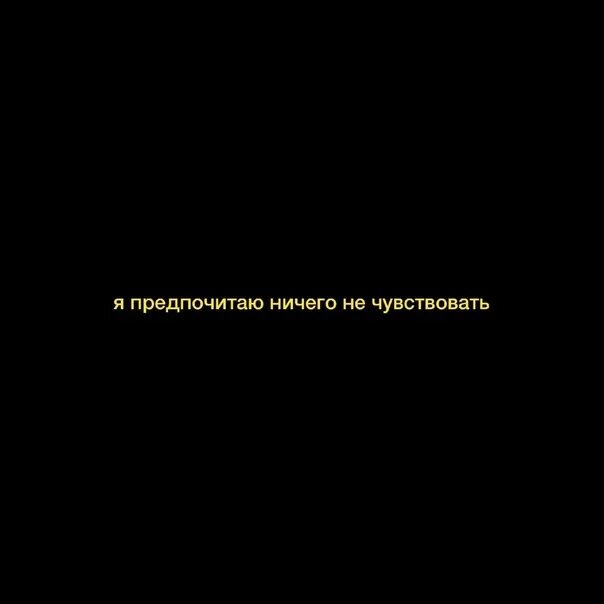 я предпочитаю ничего не чувствовать